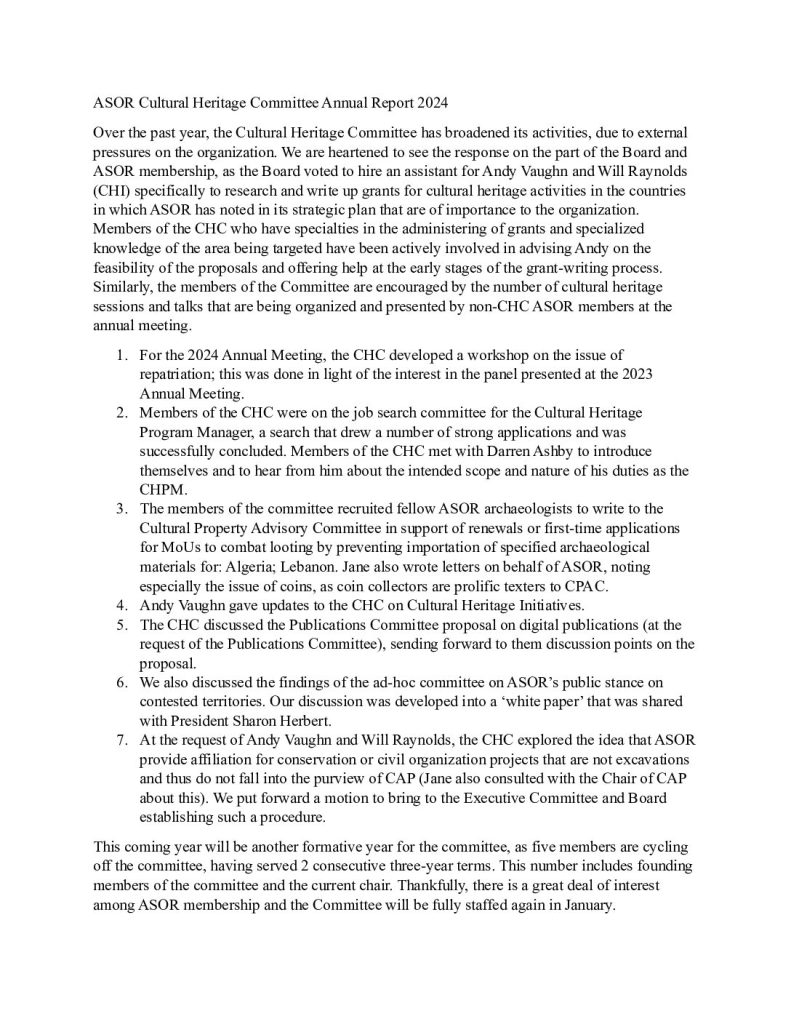 ASOR Cultural Heritage Committee Annual Report 2024

Over the past year, the Cultural Heritage Committee has broadened its activities, due to external pressures on the organization. We are heartened to see the response on the part of the Board and ASOR membership, as the Board voted to hire an assistant for Andy Vaughn and Will Raynolds (CHI) specifically to research and write up grants for cultural heritage activities in the countries in which ASOR has noted in its strategic plan that are of importance to the organization. Members of the CHC who have specialties in the administering of grants and specialized knowledge of the area being targeted have been actively involved in advising Andy on the feasibility of the proposals and offering help at the early stages of the grant-writing process. Similarly, the members of the Committee are encouraged by the number of cultural heritage sessions and talks that are being organized and presented by non-CHC ASOR members at the annual meeting.

1. For the 2024 Annual Meeting, the CHC developed a workshop on the issue of repatriation; this was done in light of the interest in the panel presented at the 2023 Annual Meeting.
2. Members of the CHC were on the job search committee for the Cultural Heritage Program Manager, a search that drew a number of strong applications and was successfully concluded. Members of the CHC met with Darren Ashby to introduce themselves and to hear from him about the intended scope and nature of his duties as the CHPM.
3. The members of the committee recruited fellow ASOR archaeologists to write to the Cultural Property Advisory Committee in support of renewals or first-time applications for MoUs to combat looting by preventing importation of specified archaeological materials for: Algeria; Lebanon. Jane also wrote letters on behalf of ASOR, noting especially the issue of coins, as coin collectors are prolific texters to CPAC.
4. Andy Vaughn gave updates to the CHC on Cultural Heritage Initiatives.
5. The CHC discussed the Publications Committee proposal on digital publications (at the request of the Publications Committee), sending forward to them discussion points on the proposal.
6. We also discussed the findings of the ad-hoc committee on ASOR's public stance on contested territories. Our discussion was developed into a 'white paper' that was shared with President Sharon Herbert.
7. At the request of Andy Vaughn and Will Raynolds, the CHC explored the idea that ASOR provide affiliation for conservation or civil organization projects that are not excavations and thus do not fall into the purview of CAP (Jane also consulted with the Chair of CAP about this). We put forward a motion to bring to the Executive Committee and Board establishing such a procedure.

This coming year will be another formative year for the committee, as five members are cycling off the committee, having served 2 consecutive three-year terms. This number includes founding members of the committee and the current chair. Thankfully, there is a great deal of interest among ASOR membership and the Committee will be fully staffed again in January.